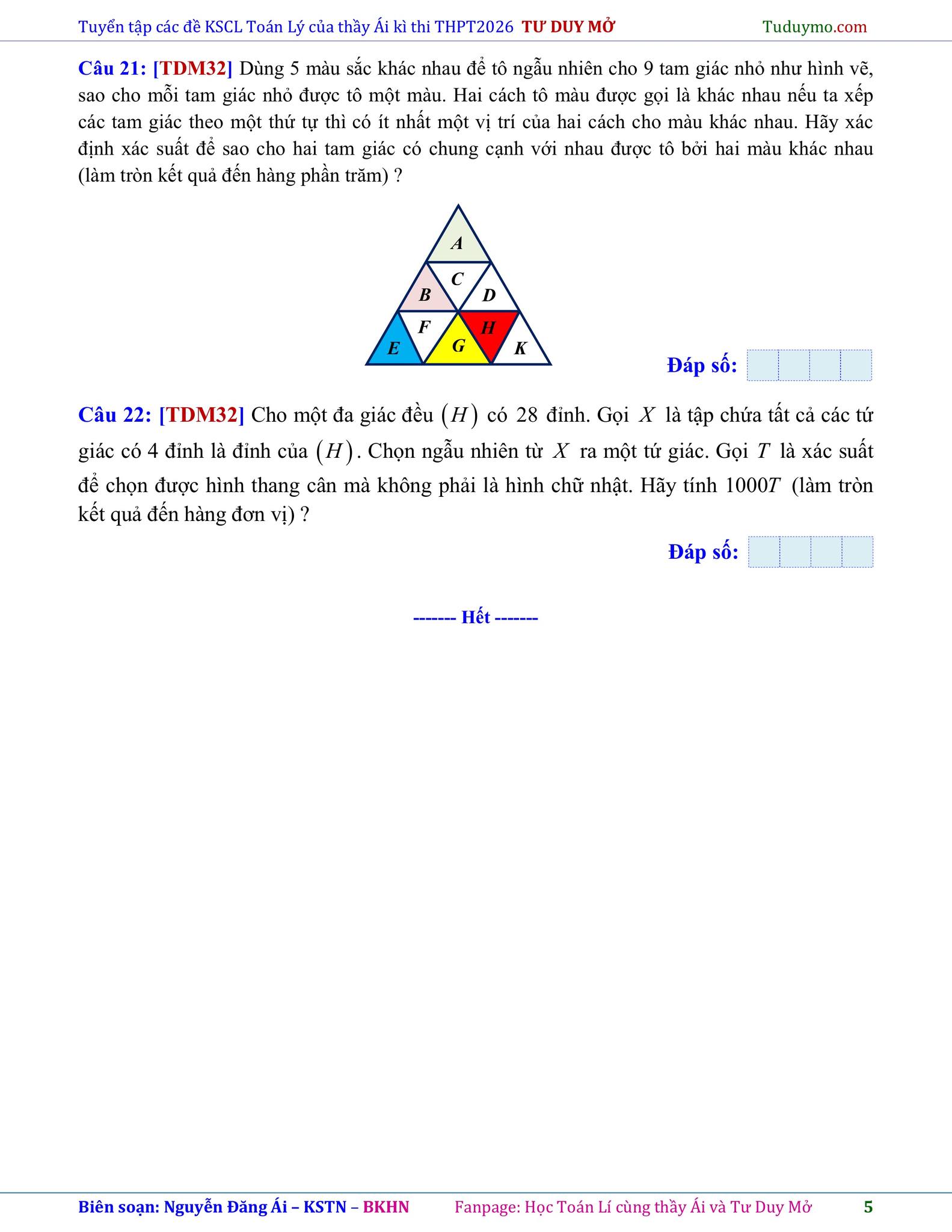 Tuyển tập các đề KSCL Toán Lý của thầy Ái kì thi THPT2026 TƯ DUY MỞ Tuduymo.com

Câu 21: [TDM32] Dùng 5 màu sắc khác nhau để tô ngẫu nhiên cho 9 tam giác nhỏ như hình vẽ, sao cho mỗi tam giác nhỏ được tô một màu. Hai cách tô màu được gọi là khác nhau nếu ta xếp các tam giác theo một thứ tự thì có ít nhất một vị trí của hai cách cho màu khác nhau. Hãy xác định xác suất để sao cho hai tam giác có chung cạnh với nhau được tô bởi hai màu khác nhau (làm tròn kết quả đến hàng phần trăm) ?

A
C
B
D
F
H
E
G
K

Đáp số:

Câu 22: [TDM32] Cho một đa giác đều $(H)$ có 28 đỉnh. Gọi $X$ là tập chứa tất cả các tứ giác có 4 đỉnh là đỉnh của $(H)$. Chọn ngẫu nhiên từ $X$ ra một tứ giác. Gọi $T$ là xác suất để chọn được hình thang cân mà không phải là hình chữ nhật. Hãy tính $1000T$ (làm tròn kết quả đến hàng đơn vị) ?

Đáp số:

------- Hết -------

Biên soạn: Nguyễn Đăng Ái – KSTN – BKHN Fanpage: Học Toán Lí cùng thầy Ái và Tư Duy Mở 5